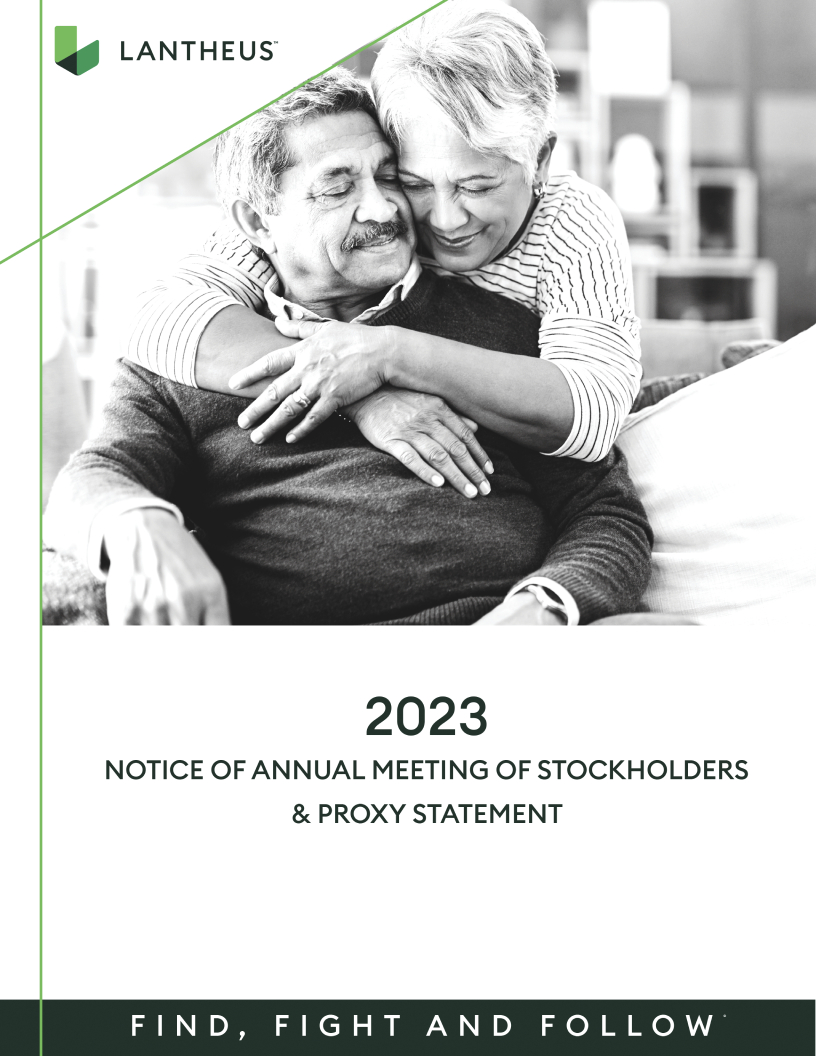 LANTHEUS™

2023

NOTICE OF ANNUAL MEETING OF STOCKHOLDERS

& PROXY STATEMENT

FIND, FIGHT AND FOLLOW